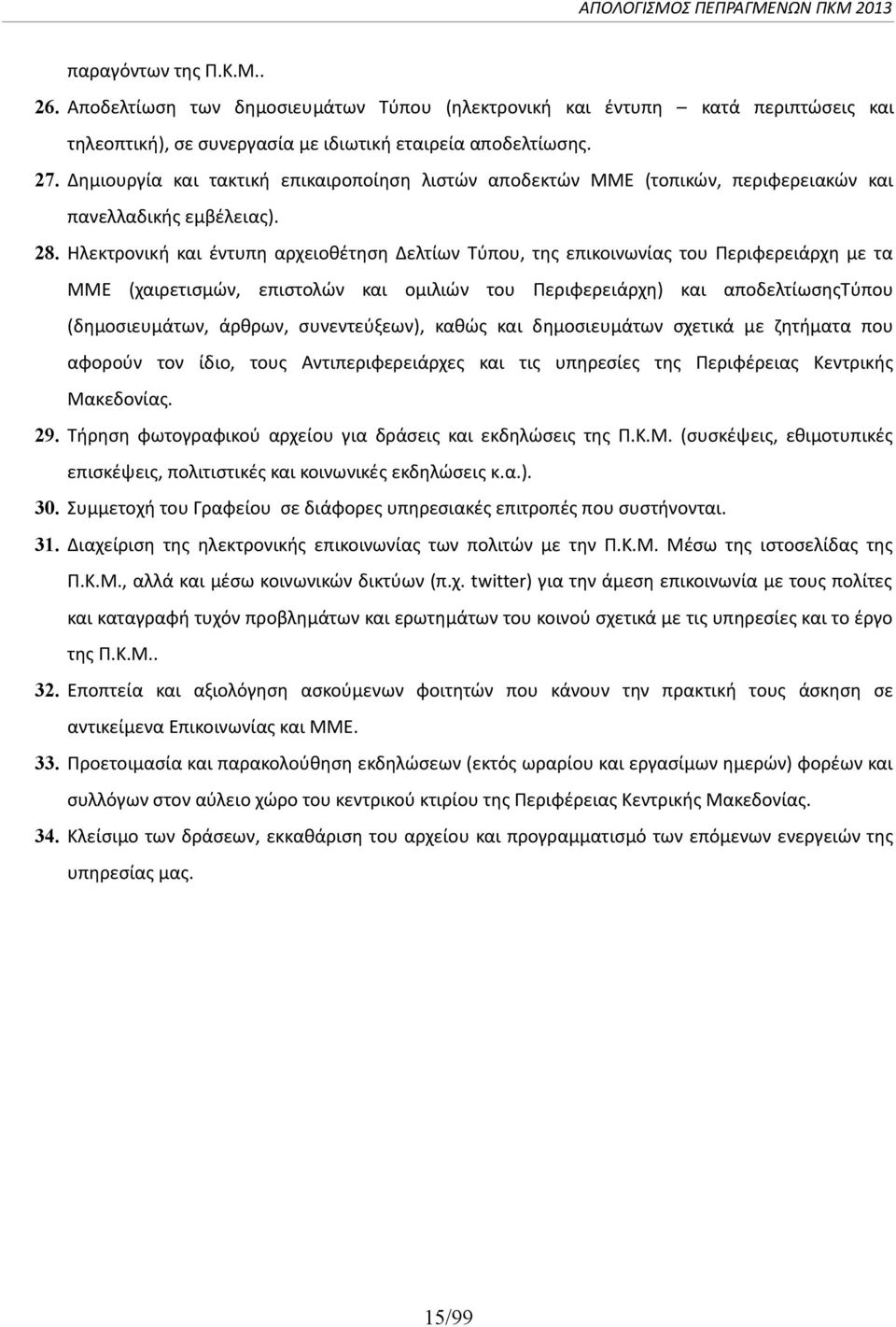 ΑΠΟΛΟΓΙΣΜΟΣ ΠΕΠΡΑΓΜΕΝΩΝ ΠΚΜ 2013

παραγόντων της Π.Κ.Μ..

26. Αποδελτίωση των δημοσιευμάτων Τύπου (ηλεκτρονική και έντυπη – κατά περιπτώσεις και τηλεοπτική), σε συνεργασία με ιδιωτική εταιρεία αποδελτίωσης.

27. Δημιουργία και τακτική επικαιροποίηση λιστών αποδεκτών ΜΜΕ (τοπικών, περιφερειακών και πανελλαδικής εμβέλειας).

28. Ηλεκτρονική και έντυπη αρχειοθέτηση Δελτίων Τύπου, της επικοινωνίας του Περιφερειάρχη με τα ΜΜΕ (χαιρετισμών, επιστολών και ομιλιών του Περιφερειάρχη) και αποδελτίωσηςΤύπου (δημοσιευμάτων, άρθρων, συνεντεύξεων), καθώς και δημοσιευμάτων σχετικά με ζητήματα που αφορούν τον ίδιο, τους Αντιπεριφερειάρχες και τις υπηρεσίες της Περιφέρειας Κεντρικής Μακεδονίας.

29. Τήρηση φωτογραφικού αρχείου για δράσεις και εκδηλώσεις της Π.Κ.Μ. (συσκέψεις, εθιμοτυπικές επισκέψεις, πολιτιστικές και κοινωνικές εκδηλώσεις κ.α.).

30. Συμμετοχή του Γραφείου σε διάφορες υπηρεσιακές επιτροπές που συστήνονται.

31. Διαχείριση της ηλεκτρονικής επικοινωνίας των πολιτών με την Π.Κ.Μ. Μέσω της ιστοσελίδας της Π.Κ.Μ., αλλά και μέσω κοινωνικών δικτύων (π.χ. twitter) για την άμεση επικοινωνία με τους πολίτες και καταγραφή τυχόν προβλημάτων και ερωτημάτων του κοινού σχετικά με τις υπηρεσίες και το έργο της Π.Κ.Μ..

32. Εποπτεία και αξιολόγηση ασκούμενων φοιτητών που κάνουν την πρακτική τους άσκηση σε αντικείμενα Επικοινωνίας και ΜΜΕ.

33. Προετοιμασία και παρακολούθηση εκδηλώσεων (εκτός ωραρίου και εργασίμων ημερών) φορέων και συλλόγων στον αύλειο χώρο του κεντρικού κτιρίου της Περιφέρειας Κεντρικής Μακεδονίας.

34. Κλείσιμο των δράσεων, εκκαθάριση του αρχείου και προγραμματισμό των επόμενων ενεργειών της υπηρεσίας μας.

15/99